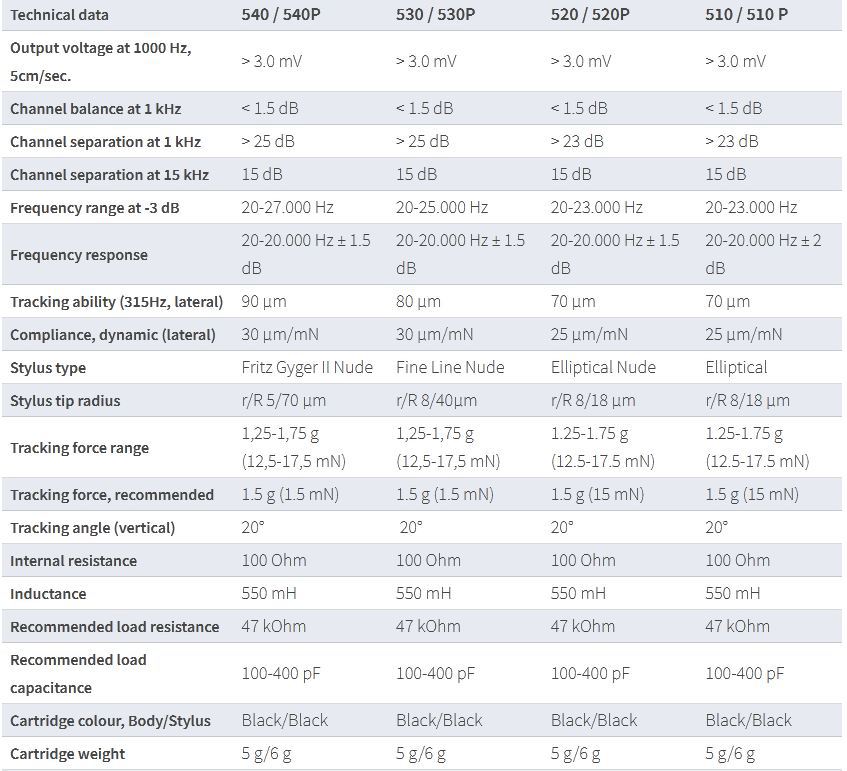 | Technical data | 540 / 540P | 530 / 530P | 520 / 520P | 510 / 510 P |
|---|---|---|---|---|
| Output voltage at 1000 Hz, 5cm/sec. | > 3.0 mV | > 3.0 mV | > 3.0 mV | > 3.0 mV |
| Channel balance at 1 kHz | < 1.5 dB | < 1.5 dB | < 1.5 dB | < 1.5 dB |
| Channel separation at 1 kHz | > 25 dB | > 25 dB | > 23 dB | > 23 dB |
| Channel separation at 15 kHz | 15 dB | 15 dB | 15 dB | 15 dB |
| Frequency range at -3 dB | 20-27.000 Hz | 20-25.000 Hz | 20-23.000 Hz | 20-23.000 Hz |
| Frequency response | 20-20.000 Hz ± 1.5 dB | 20-20.000 Hz ± 1.5 dB | 20-20.000 Hz ± 1.5 dB | 20-20.000 Hz ± 2 dB |
| Tracking ability (315Hz, lateral) | 90 µm | 80 µm | 70 µm | 70 µm |
| Compliance, dynamic (lateral) | 30 µm/mN | 30 µm/mN | 25 µm/mN | 25 µm/mN |
| Stylus type | Fritz Gyger II Nude | Fine Line Nude | Elliptical Nude | Elliptical |
| Stylus tip radius | r/R 5/70 µm | r/R 8/40µm | r/R 8/18 µm | r/R 8/18 µm |
| Tracking force range | 1,25-1,75 g (12,5-17,5 mN) | 1,25-1,75 g (12,5-17,5 mN) | 1.25-1.75 g (12.5-17.5 mN) | 1.25-1.75 g (12.5-17.5 mN) |
| Tracking force, recommended | 1.5 g (1.5 mN) | 1.5 g (1.5 mN) | 1.5 g (15 mN) | 1.5 g (15 mN) |
| Tracking angle (vertical) | 20° | 20° | 20° | 20° |
| Internal resistance | 100 Ohm | 100 Ohm | 100 Ohm | 100 Ohm |
| Inductance | 550 mH | 550 mH | 550 mH | 550 mH |
| Recommended load resistance | 47 kOhm | 47 kOhm | 47 kOhm | 47 kOhm |
| Recommended load capacitance | 100-400 pF | 100-400 pF | 100-400 pF | 100-400 pF |
| Cartridge colour, Body/Stylus | Black/Black | Black/Black | Black/Black | Black/Black |
| Cartridge weight | 5 g/6 g | 5 g/6 g | 5 g/6 g | 5 g/6 g |